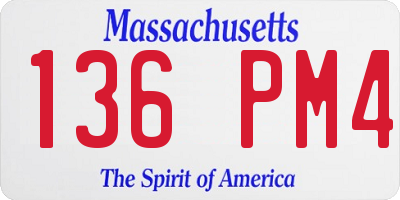 Massachusetts
136 PM4
The Spirit of America